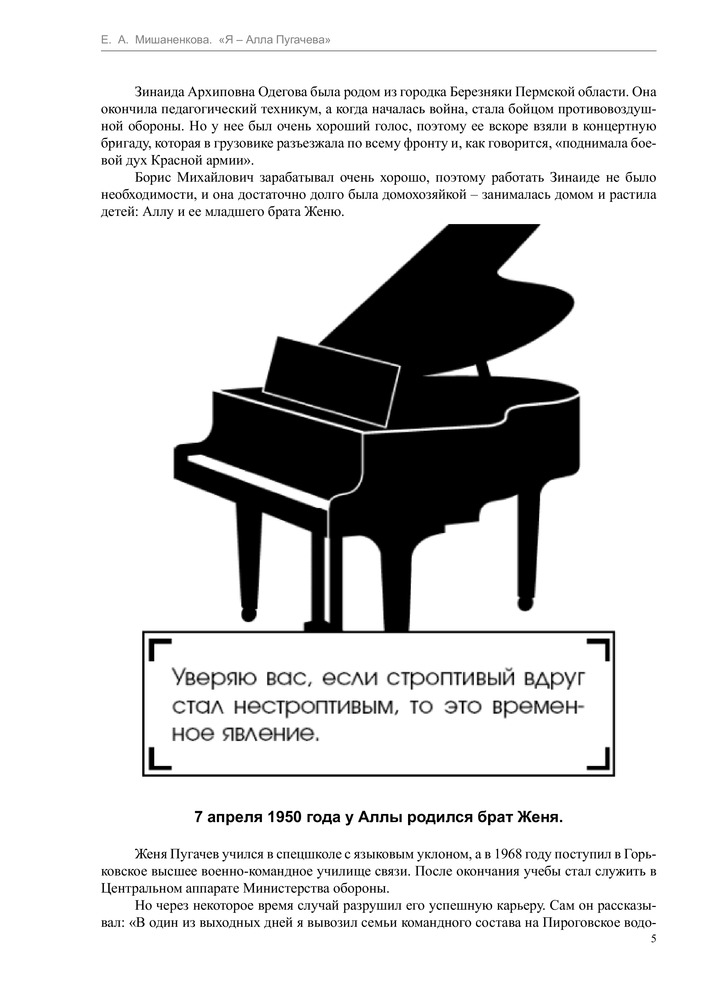 Е. А. Мишаненкова. «Я – Алла Пугачева»

Зинаида Архиповна Одегова была родом из городка Березняки Пермской области. Она окончила педагогический техникум, а когда началась война, стала бойцом противовоздушной обороны. Но у нее был очень хороший голос, поэтому ее вскоре взяли в концертную бригаду, которая в грузовике разъезжала по всему фронту и, как говорится, «поднимала боевой дух Красной армии».

Борис Михайлович зарабатывал очень хорошо, поэтому работать Зинаиде не было необходимости, и она достаточно долго была домохозяйкой – занималась домом и растила детей: Аллу и ее младшего брата Женю.

Уверяю вас, если строптивый вдруг стал нестроптивым, то это временное явление.

7 апреля 1950 года у Аллы родился брат Женя.

Женя Пугачев учился в спецшколе с языковым уклоном, а в 1968 году поступил в Горьковское высшее военно-командное училище связи. После окончания учебы стал служить в Центральном аппарате Министерства обороны.

Но через некоторое время случай разрушил его успешную карьеру. Сам он рассказывал: «В один из выходных дней я вывозил семьи командного состава на Пироговское водо-

5